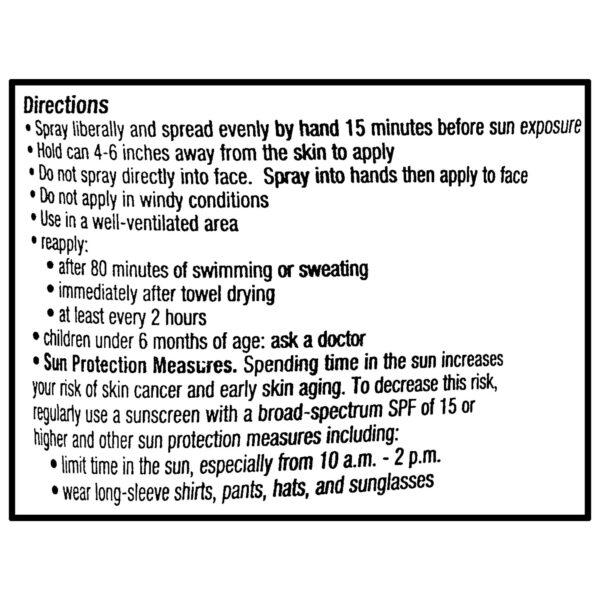 Directions
• Spray liberally and spread evenly by hand 15 minutes before sun exposure
• Hold can 4-6 inches away from the skin to apply
• Do not spray directly into face. Spray into hands then apply to face
• Do not apply in windy conditions
• Use in a well-ventilated area
• reapply:
• after 80 minutes of swimming or sweating
• immediately after towel drying
• at least every 2 hours
• children under 6 months of age: ask a doctor
• Sun Protection Measures. Spending time in the sun increases your risk of skin cancer and early skin aging. To decrease this risk, regularly use a sunscreen with a broad-spectrum SPF of 15 or higher and other sun protection measures including:
• limit time in the sun, especially from 10 a.m. - 2 p.m.
• wear long-sleeve shirts, pants, hats, and sunglasses